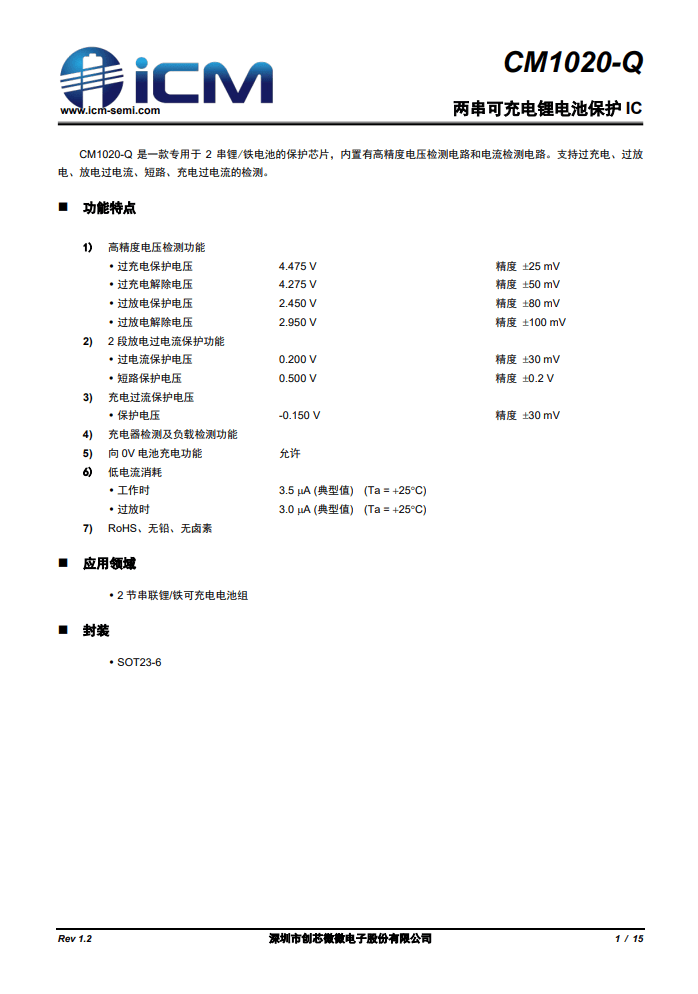 iCM
www.icm-semi.com

CM1020-Q

两串可充电锂电池保护IC

CM1020-Q是一款专用于2串锂/铁电池的保护芯片，内置有高精度电压检测电路和电流检测电路。支持过充电、过放电、放电过电流、短路、充电过电流的检测。

■ 功能特点

1) 高精度电压检测功能
• 过充电保护电压 4.475 V 精度 ±25 mV
• 过充电解除电压 4.275 V 精度 ±50 mV
• 过放电保护电压 2.450 V 精度 ±80 mV
• 过放电解除电压 2.950 V 精度 ±100 mV
2) 2段放电过电流保护功能
• 过电流保护电压 0.200 V 精度 ±30 mV
• 短路保护电压 0.500 V 精度 ±0.2 V
3) 充电过流保护电压
• 保护电压 -0.150 V 精度 ±30 mV
4) 充电器检测及负载检测功能
5) 向0V电池充电功能 允许
6) 低电流消耗
• 工作时 3.5 μA (典型值) (Ta = +25°C)
• 过放时 3.0 μA (典型值) (Ta = +25°C)
7) RoHS、无铅、无卤素

■ 应用领域

• 2节串联锂/铁可充电电池组

■ 封装

• SOT23-6

Rev 1.2 深圳市创芯微微电子股份有限公司 1 / 15